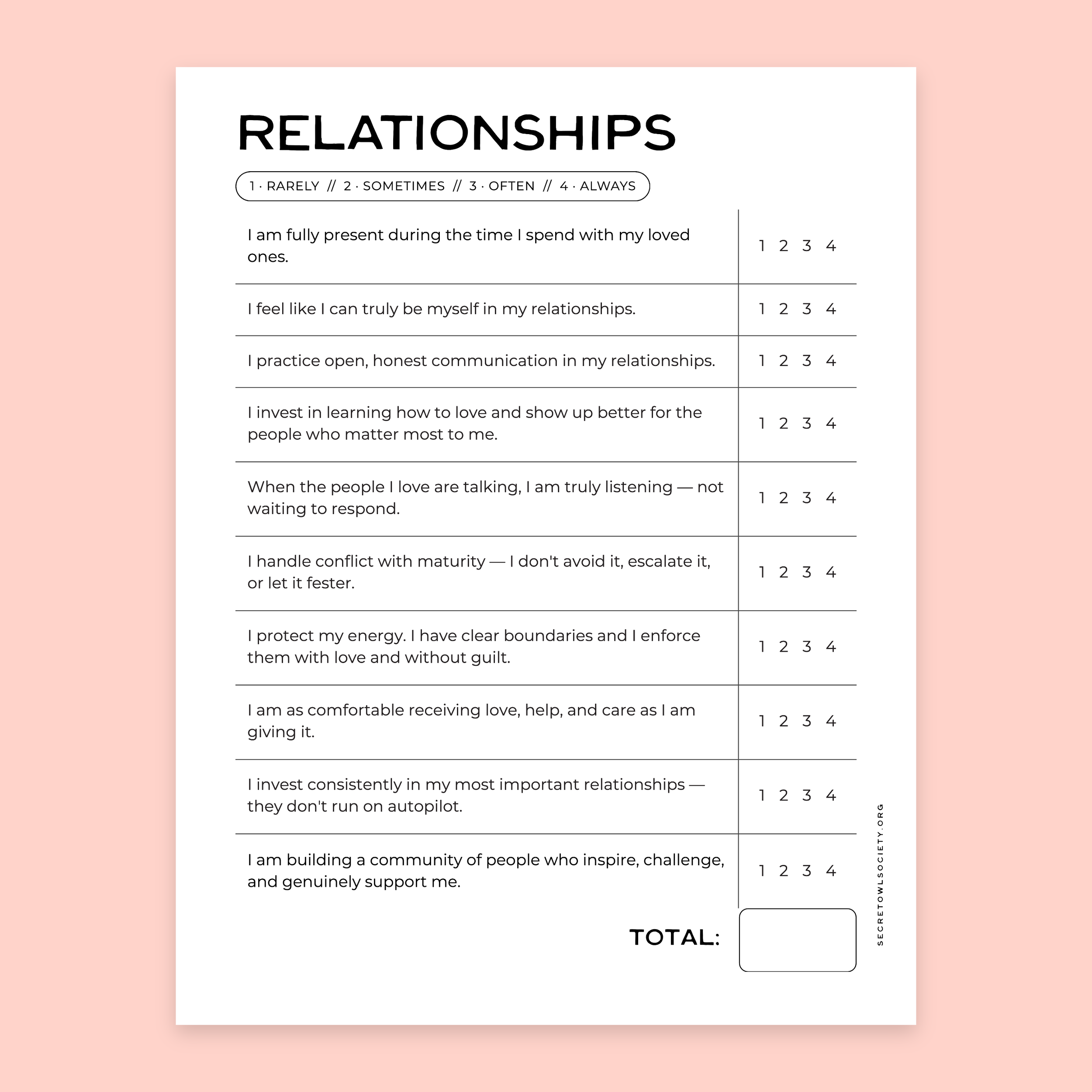 RELATIONSHIPS

1 · RARELY // 2 · SOMETIMES // 3 · OFTEN // 4 · ALWAYS

| | |
|---|---|
| I am fully present during the time I spend with my loved ones. | 1 2 3 4 |
| I feel like I can truly be myself in my relationships. | 1 2 3 4 |
| I practice open, honest communication in my relationships. | 1 2 3 4 |
| I invest in learning how to love and show up better for the people who matter most to me. | 1 2 3 4 |
| When the people I love are talking, I am truly listening — not waiting to respond. | 1 2 3 4 |
| I handle conflict with maturity — I don't avoid it, escalate it, or let it fester. | 1 2 3 4 |
| I protect my energy. I have clear boundaries and I enforce them with love and without guilt. | 1 2 3 4 |
| I am as comfortable receiving love, help, and care as I am giving it. | 1 2 3 4 |
| I invest consistently in my most important relationships — they don't run on autopilot. | 1 2 3 4 |
| I am building a community of people who inspire, challenge, and genuinely support me. | 1 2 3 4 |

TOTAL:

SECRETOWLSOCIETY.ORG